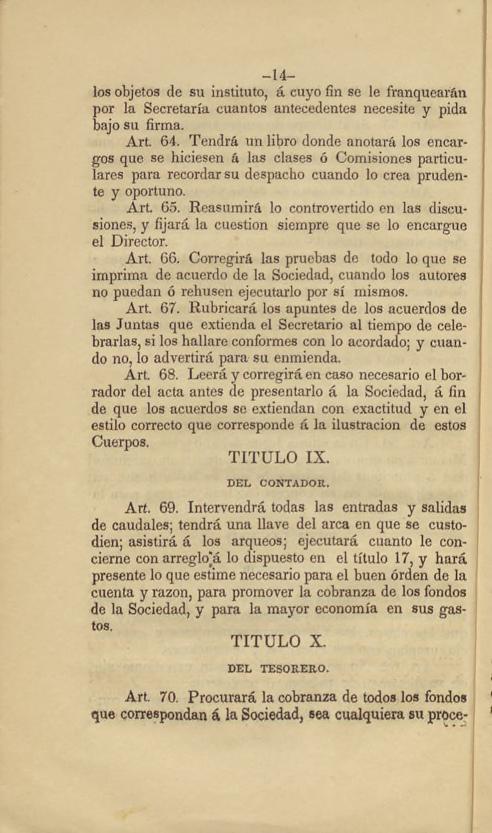 -14-

los objetos de su instituto, á cuyo fin se le franquearán por la Secretaría cuantos antecedentes necesite y pida bajo su firma.

Art. 64. Tendrá un libro donde anotará los encargos que se hiciesen á las clases ó Comisiones particulares para recordar su despacho cuando lo crea prudente y oportuno.

Art. 65. Reasumirá lo controvertido en las discusiones, y fijará la cuestion siempre que se lo encargue el Director.

Art. 66. Corregirá las pruebas de todo lo que se imprima de acuerdo de la Sociedad, cuando los autores no puedan ó rehusen ejecutarlo por sí mismos.

Art. 67. Rubricará los apuntes de los acuerdos de las Juntas que extienda el Secretario al tiempo de celebrarlas, si los hallare conformes con lo acordado; y cuando no, lo advertirá para su enmienda.

Art. 68. Leerá y corregirá en caso necesario el borrador del acta antes de presentarlo á la Sociedad, á fin de que los acuerdos se extiendan con exactitud y en el estilo correcto que corresponde á la ilustracion de estos Cuerpos.

TITULO IX.

DEL CONTADOR.

Art. 69. Intervendrá todas las entradas y salidas de caudales; tendrá una llave del arca en que se custodien; asistirá á los arqueos; ejecutará cuanto le concierne con arreglo á lo dispuesto en el título 17, y hará presente lo que estime necesario para el buen órden de la cuenta y razon, para promover la cobranza de los fondos de la Sociedad, y para la mayor economía en sus gastos.

TITULO X.

DEL TESORERO.

Art. 70. Procurará la cobranza de todos los fondos que correspondan á la Sociedad, sea cualquiera su proce-